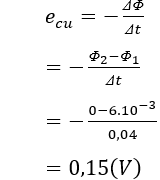 $e_{cu} = -\frac{\Delta\Phi}{\Delta t}$

$= -\frac{\Phi_2 - \Phi_1}{\Delta t}$

$= -\frac{0 - 6.10^{-3}}{0,04}$

$= 0,15(V)$